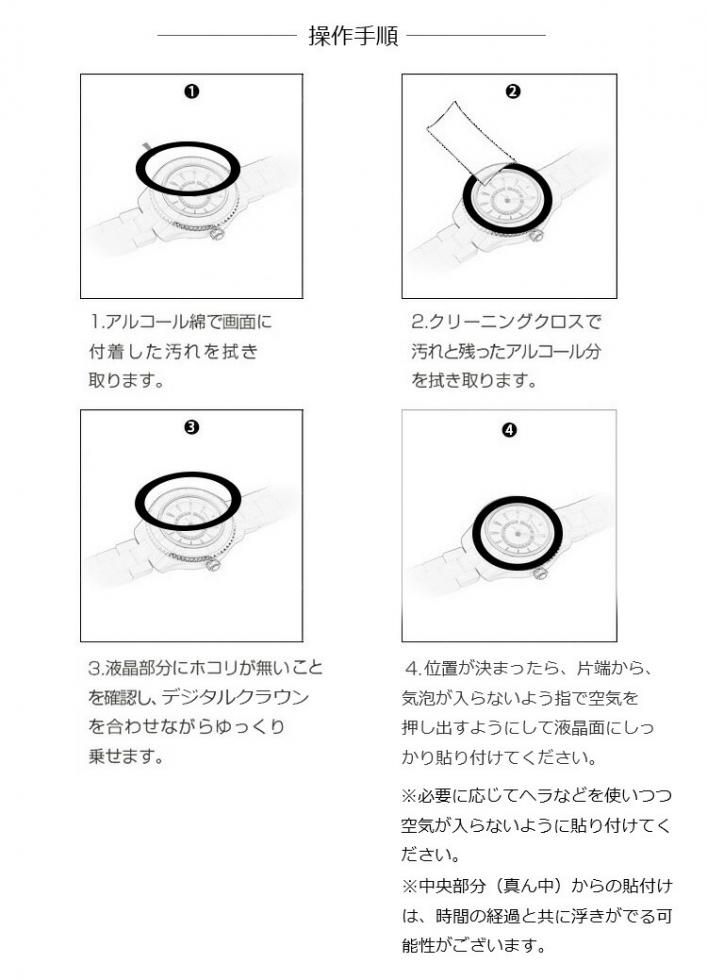 操作手順

❶

1.アルコール綿で画面に付着した汚れを拭き取ります。

❷

2.クリーニングクロスで汚れと残ったアルコール分を拭き取ります。

❸

3.液晶部分にホコリが無いことを確認し、デジタルクラウンを合わせながらゆっくり乗せます。

❹

4.位置が決まったら、片端から、気泡が入らないよう指で空気を押し出すようにして液晶面にしっかり貼り付けてください。

※必要に応じてヘラなどを使いつつ空気が入らないように貼り付けてください。

※中央部分（真ん中）からの貼付けは、時間の経過と共に浮きがでる可能性がございます。